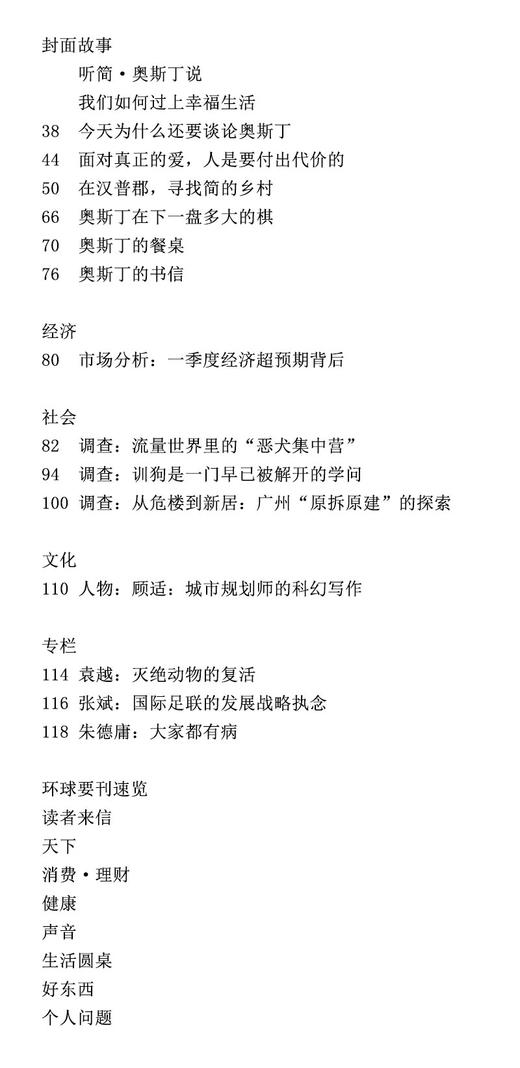 封面故事
听简·奥斯丁说
我们如何过上幸福生活
38 今天为什么还要谈论奥斯丁
44 面对真正的爱，人是要付出代价的
50 在汉普郡，寻找简的乡村
66 奥斯丁在下一盘多大的棋
70 奥斯丁的餐桌
76 奥斯丁的书信

经济
80 市场分析：一季度经济超预期背后

社会
82 调查：流量世界里的“恶犬集中营”
94 调查：训狗是一门早已被解开的学问
100 调查：从危楼到新居：广州“原拆原建”的探索

文化
110 人物：顾适：城市规划师的科幻写作

专栏
114 袁越：灭绝动物的复活
116 张斌：国际足联的发展战略执念
118 朱德庸：大家都有病

环球要刊速览
读者来信
天下
消费·理财
健康
声音
生活圆桌
好东西
个人问题